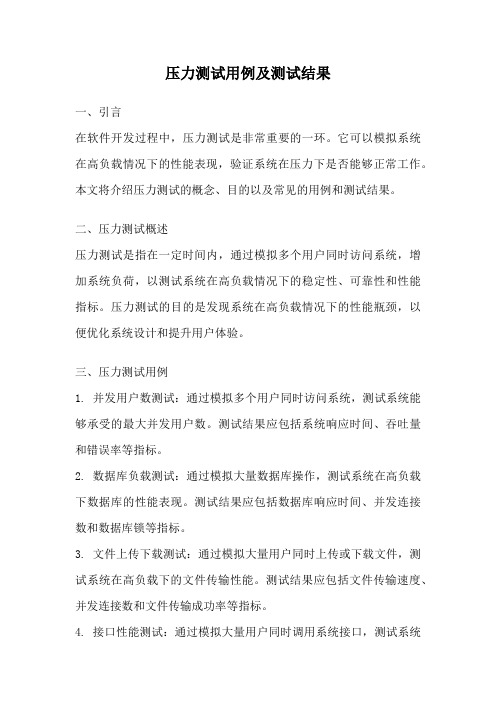 压力测试用例及测试结果

一、引言

在软件开发过程中，压力测试是非常重要的一环。它可以模拟系统在高负载情况下的性能表现，验证系统在压力下是否能够正常工作。本文将介绍压力测试的概念、目的以及常见的用例和测试结果。

二、压力测试概述

压力测试是指在一定时间内，通过模拟多个用户同时访问系统，增加系统负荷，以测试系统在高负载情况下的稳定性、可靠性和性能指标。压力测试的目的是发现系统在高负载情况下的性能瓶颈，以便优化系统设计和提升用户体验。

三、压力测试用例

1. 并发用户数测试：通过模拟多个用户同时访问系统，测试系统能够承受的最大并发用户数。测试结果应包括系统响应时间、吞吐量和错误率等指标。

2. 数据库负载测试：通过模拟大量数据库操作，测试系统在高负载下数据库的性能表现。测试结果应包括数据库响应时间、并发连接数和数据库锁等指标。

3. 文件上传下载测试：通过模拟大量用户同时上传或下载文件，测试系统在高负载下的文件传输性能。测试结果应包括文件传输速度、并发连接数和文件传输成功率等指标。

4. 接口性能测试：通过模拟大量用户同时调用系统接口，测试系统